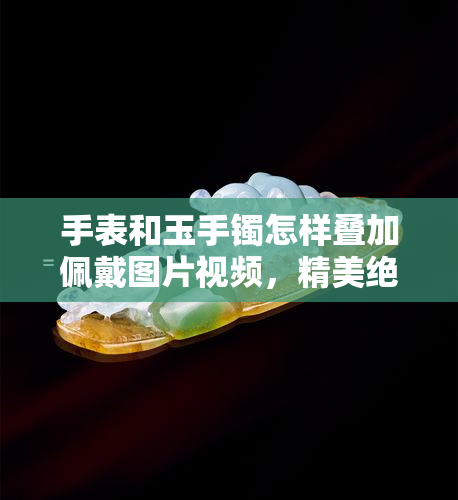 手表和玉手镯怎样叠加佩戴图片视频，精美绝